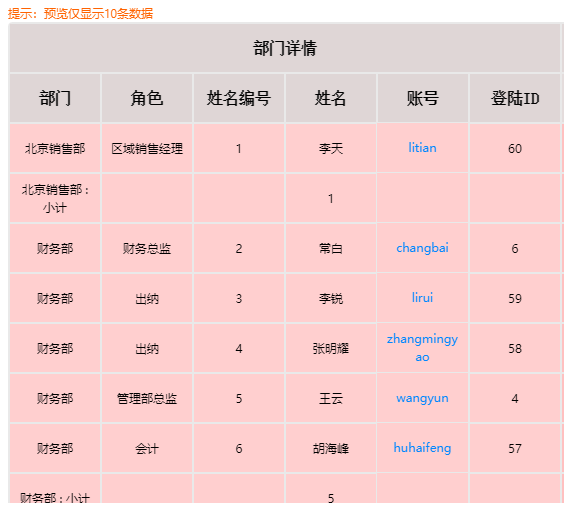 提示：预览仅显示10条数据

部门详情

| 部门 | 角色 | 姓名编号 | 姓名 | 账号 | 登陆ID |
|---|---|---|---|---|---|
| 北京销售部 | 区域销售经理 | 1 | 李天 | litian | 60 |
| 北京销售部：小计 | | | 1 | | |
| 财务部 | 财务总监 | 2 | 常白 | changbai | 6 |
| 财务部 | 出纳 | 3 | 李锐 | lirui | 59 |
| 财务部 | 出纳 | 4 | 张明耀 | zhangmingyao | 58 |
| 财务部 | 管理部总监 | 5 | 王云 | wangyun | 4 |
| 财务部 | 会计 | 6 | 胡海峰 | huhaifeng | 57 |
| 财务部：小计 | | | 5 | | |